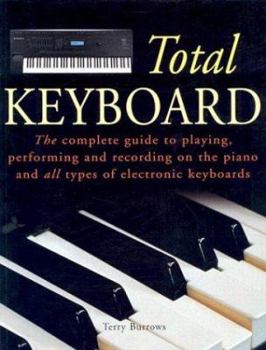 Total
KEYBOARD

The complete guide to playing, performing and recording on the piano and all types of electronic keyboards

Terry Burrows